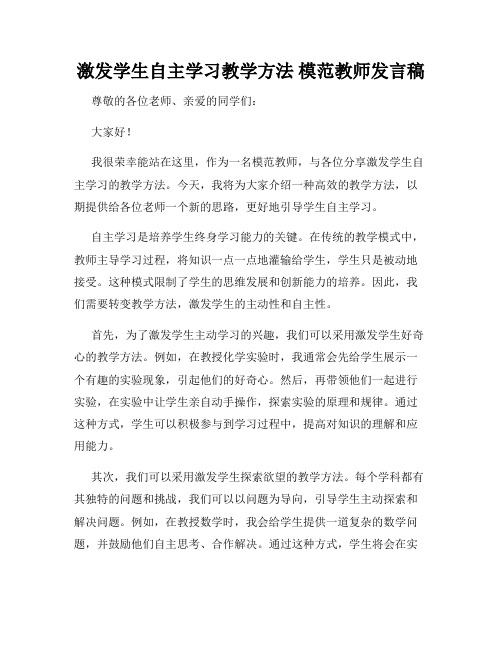 激发学生自主学习教学方法 模范教师发言稿

尊敬的各位老师、亲爱的同学们：

大家好！

我很荣幸能站在这里，作为一名模范教师，与各位分享激发学生自主学习的教学方法。今天，我将为大家介绍一种高效的教学方法，以期提供给各位老师一个新的思路，更好地引导学生自主学习。

自主学习是培养学生终身学习能力的关键。在传统的教学模式中，教师主导学习过程，将知识一点一点地灌输给学生，学生只是被动地接受。这种模式限制了学生的思维发展和创新能力的培养。因此，我们需要转变教学方法，激发学生的主动性和自主性。

首先，为了激发学生主动学习的兴趣，我们可以采用激发学生好奇心的教学方法。例如，在教授化学实验时，我通常会先给学生展示一个有趣的实验现象，引起他们的好奇心。然后，再带领他们一起进行实验，在实验中让学生亲自动手操作，探索实验的原理和规律。通过这种方式，学生可以积极参与到学习过程中，提高对知识的理解和应用能力。

其次，我们可以采用激发学生探索欲望的教学方法。每个学科都有其独特的问题和挑战，我们可以以问题为导向，引导学生主动探索和解决问题。例如，在教授数学时，我会给学生提供一道复杂的数学问题，并鼓励他们自主思考、合作解决。通过这种方式，学生将会在实